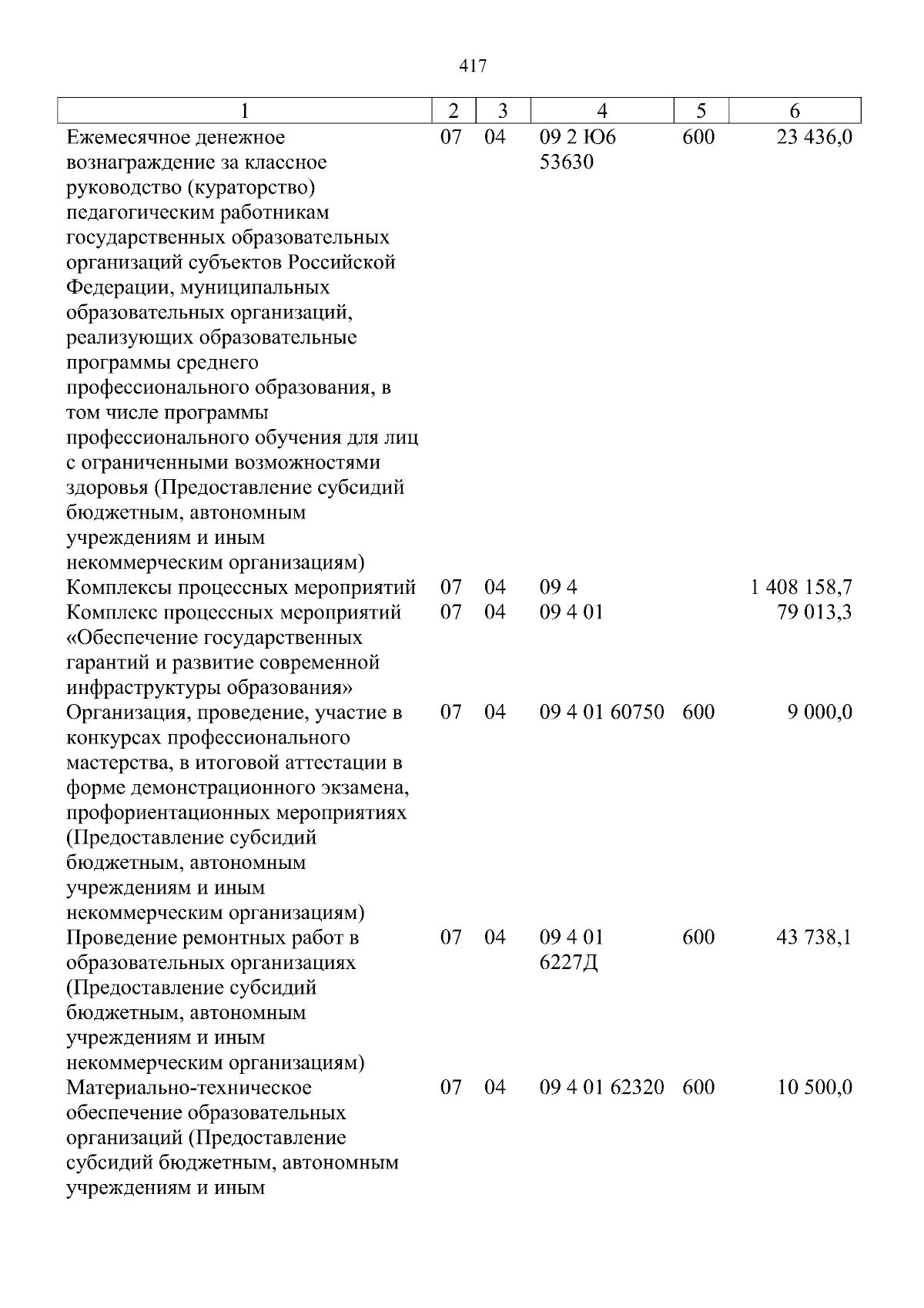 417

| 1 | 2 | 3 | 4 | 5 | 6 |
|---|---|---|---|---|---|
| Ежемесячное денежное вознаграждение за классное руководство (кураторство) педагогическим работникам государственных образовательных организаций субъектов Российской Федерации, муниципальных образовательных организаций, реализующих образовательные программы среднего профессионального образования, в том числе программы профессионального обучения для лиц с ограниченными возможностями здоровья (Предоставление субсидий бюджетным, автономным учреждениям и иным некоммерческим организациям) | 07 | 04 | 09 2 Ю6 53630 | 600 | 23 436,0 |
| Комплексы процессных мероприятий | 07 | 04 | 09 4 | | 1 408 158,7 |
| Комплекс процессных мероприятий «Обеспечение государственных гарантий и развитие современной инфраструктуры образования» | 07 | 04 | 09 4 01 | | 79 013,3 |
| Организация, проведение, участие в конкурсах профессионального мастерства, в итоговой аттестации в форме демонстрационного экзамена, профориентационных мероприятиях (Предоставление субсидий бюджетным, автономным учреждениям и иным некоммерческим организациям) | 07 | 04 | 09 4 01 60750 | 600 | 9 000,0 |
| Проведение ремонтных работ в образовательных организациях (Предоставление субсидий бюджетным, автономным учреждениям и иным некоммерческим организациям) | 07 | 04 | 09 4 01 6227Д | 600 | 43 738,1 |
| Материально-техническое обеспечение образовательных организаций (Предоставление субсидий бюджетным, автономным учреждениям и иным | 07 | 04 | 09 4 01 62320 | 600 | 10 500,0 |